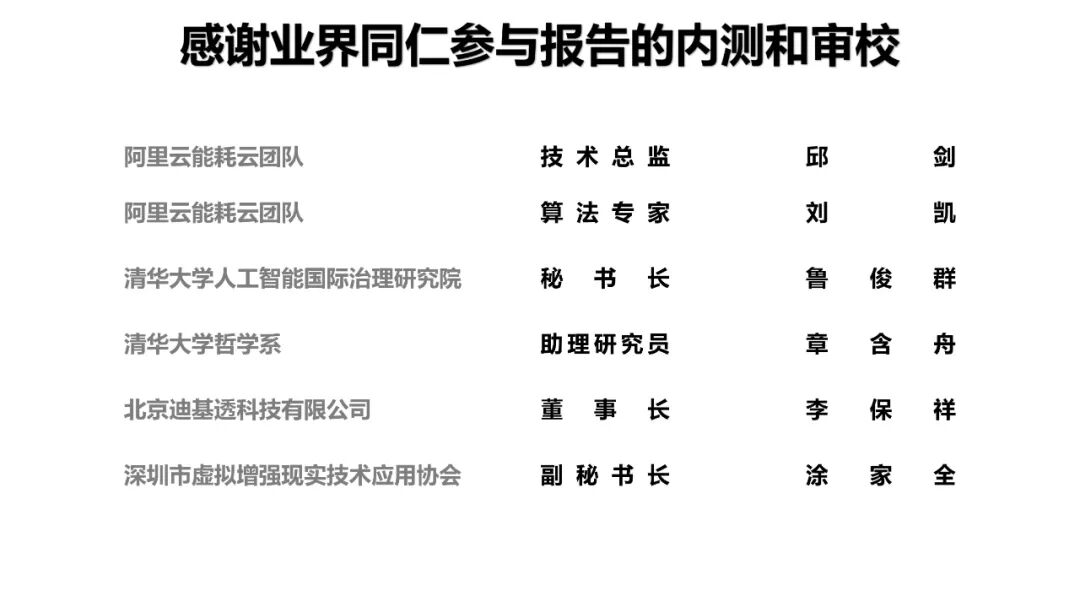 感谢业界同仁参与报告的内测和审校

阿里云能耗云团队 技术总监 邱剑
阿里云能耗云团队 算法专家 刘凯
清华大学人工智能国际治理研究院 秘书长 鲁俊群
清华大学哲学系 助理研究员 章含舟
北京迪基透科技有限公司 董事长 李保祥
深圳市虚拟增强现实技术应用协会 副秘书长 涂家全